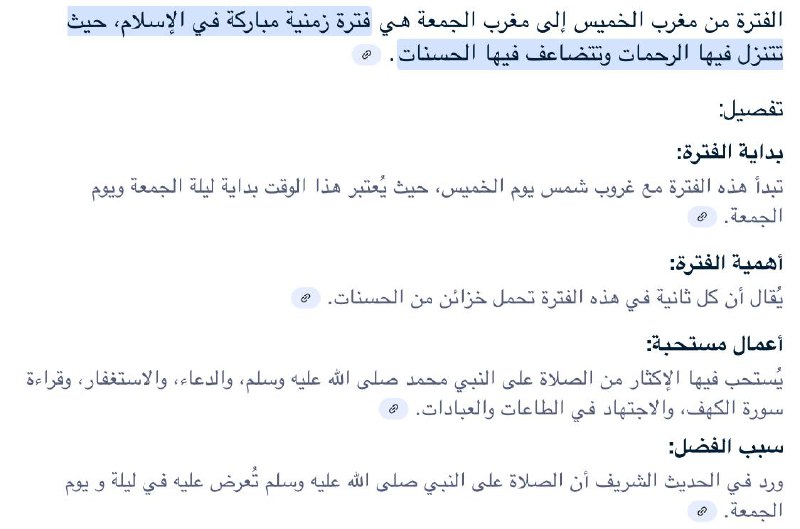 الفترة من مغرب الخميس إلى مغرب الجمعة هي فترة زمنية مباركة في الإسلام، حيث تتنزل فيها الرحمات وتتضاعف فيها الحسنات.

تفصيل:

بداية الفترة:

تبدأ هذه الفترة مع غروب شمس يوم الخميس، حيث يُعتبر هذا الوقت بداية ليلة الجمعة ويوم الجمعة.

أهمية الفترة:

يُقال أن كل ثانية في هذه الفترة تحمل خزائن من الحسنات.

أعمال مستحبة:

يُستحب فيها الإكثار من الصلاة على النبي محمد صلى الله عليه وسلم، والدعاء، والاستغفار، وقراءة سورة الكهف، والاجتهاد في الطاعات والعبادات.

سبب الفضل:

ورد في الحديث الشريف أن الصلاة على النبي صلى الله عليه وسلم تُعرض عليه في ليلة و يوم الجمعة.